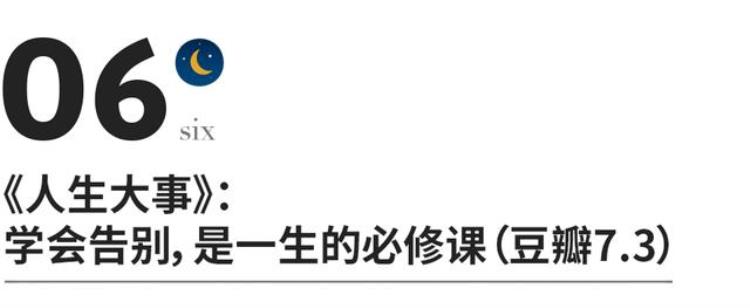 06
six

《人生大事》:
学会告别，是一生的必修课（豆瓣7.3）